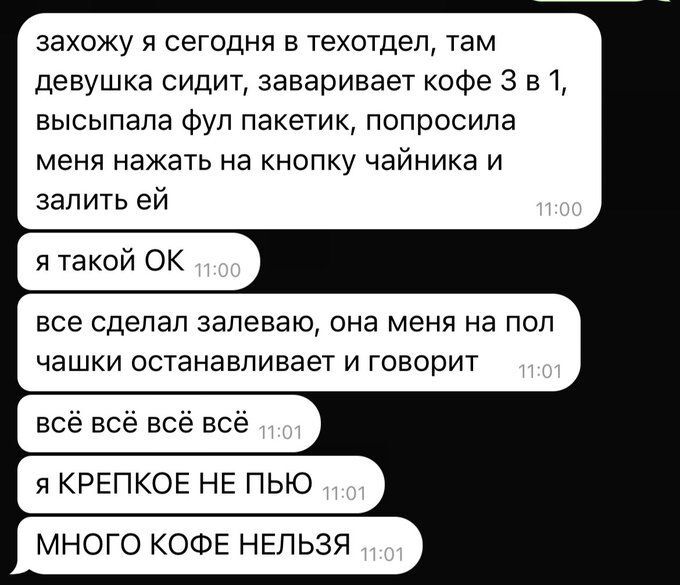 захожу я сегодня в техотдел, там девушка сидит, заваривает кофе 3 в 1, высыпала фул пакетик, попросила меня нажать на кнопку чайника и залить ей 11:00

я такой ОК 11:00

все сделал залеваю, она меня на пол чашки останавливает и говорит 11:01

всё всё всё всё 11:01

я КРЕПКОЕ НЕ ПЬЮ 11:01

МНОГО КОФЕ НЕЛЬЗЯ 11:01